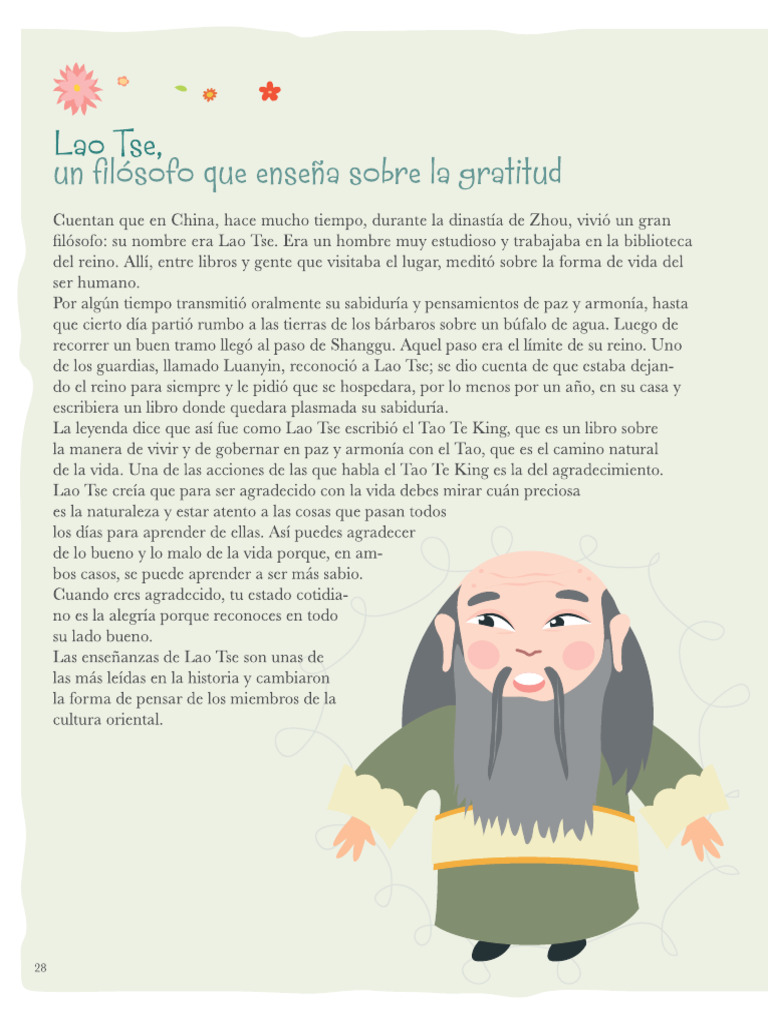 Lao Tse,
un filósofo que enseña sobre la gratitud

Cuentan que en China, hace mucho tiempo, durante la dinastía de Zhou, vivió un gran filósofo: su nombre era Lao Tse. Era un hombre muy estudioso y trabajaba en la biblioteca del reino. Allí, entre libros y gente que visitaba el lugar, meditó sobre la forma de vida del ser humano.
Por algún tiempo transmitió oralmente su sabiduría y pensamientos de paz y armonía, hasta que cierto día partió rumbo a las tierras de los bárbaros sobre un búfalo de agua. Luego de recorrer un buen tramo llegó al paso de Shanggu. Aquel paso era el límite de su reino. Uno de los guardias, llamado Luanyin, reconoció a Lao Tse; se dio cuenta de que estaba dejando el reino para siempre y le pidió que se hospedara, por lo menos por un año, en su casa y escribiera un libro donde quedara plasmada su sabiduría.
La leyenda dice que así fue como Lao Tse escribió el Tao Te King, que es un libro sobre la manera de vivir y de gobernar en paz y armonía con el Tao, que es el camino natural de la vida. Una de las acciones de las que habla el Tao Te King es la del agradecimiento.
Lao Tse creía que para ser agradecido con la vida debes mirar cuán preciosa es la naturaleza y estar atento a las cosas que pasan todos los días para aprender de ellas. Así puedes agradecer de lo bueno y lo malo de la vida porque, en ambos casos, se puede aprender a ser más sabio.
Cuando eres agradecido, tu estado cotidiano es la alegría porque reconoces en todo su lado bueno.
Las enseñanzas de Lao Tse son unas de las más leídas en la historia y cambiaron la forma de pensar de los miembros de la cultura oriental.

28